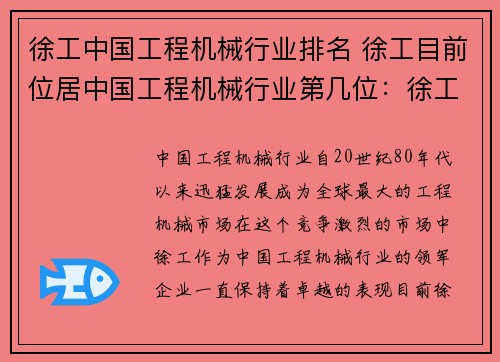 徐工中国工程机械行业排名 徐工目前位居中国工程机械行业第几位：徐工

中国工程机械行业自20世纪80年代以来迅猛发展成为全球最大的工程机械市场在这个竞争激烈的市场中徐工作为中国工程机械行业的领军企业一直保持着卓越的表现目前徐